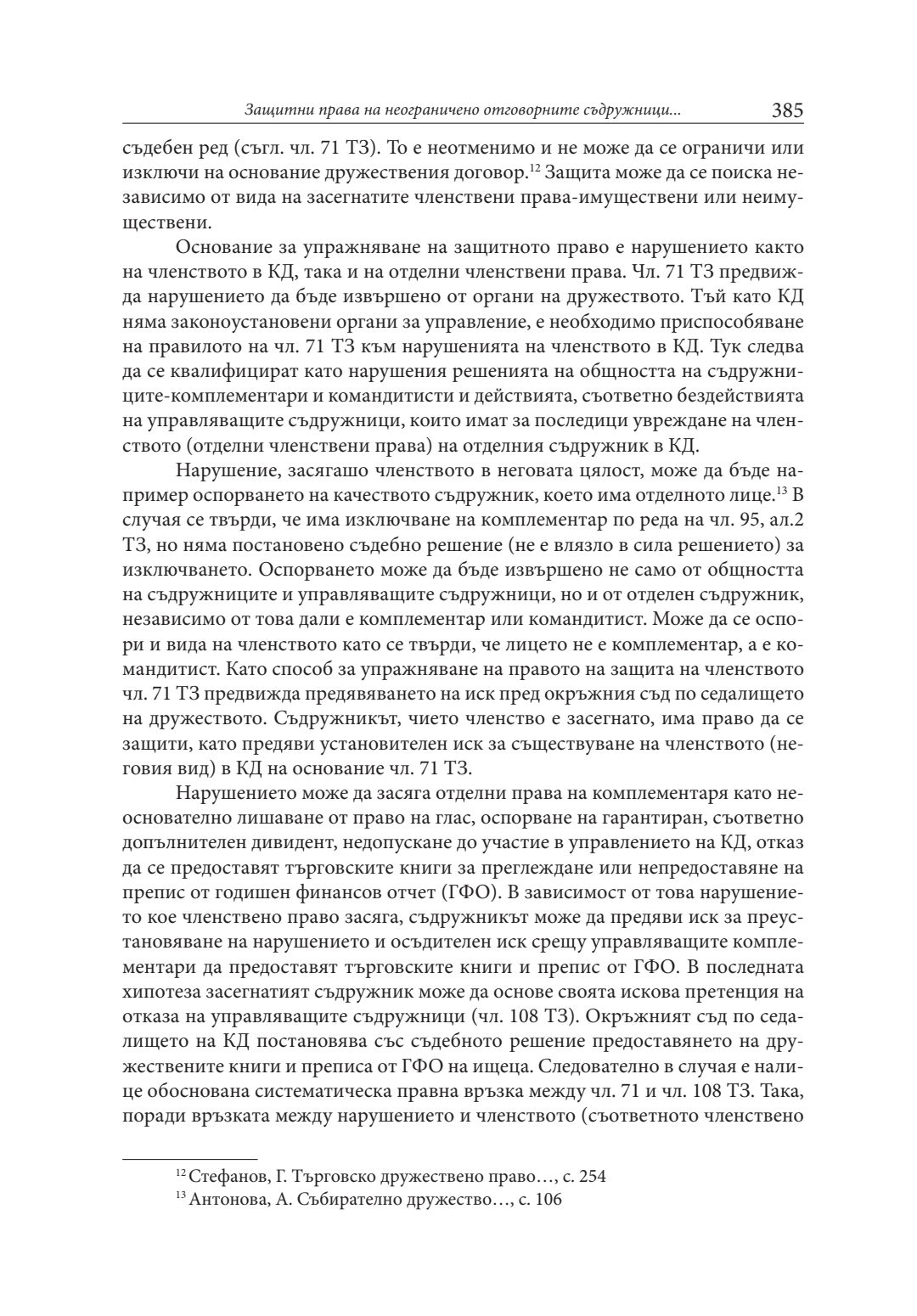 Защитни права на неограничено отговорните съдружници... 385

съдебен ред (съгл. чл. 71 ТЗ). То е неотменимо и не може да се ограничи или изключи на основание дружествения договор.$^{12}$ Защита може да се поиска независимо от вида на засегнатите членствени права-имуществени или неимуществени.

Основание за упражняване на защитното право е нарушението както на членството в КД, така и на отделни членствени права. Чл. 71 ТЗ предвижда нарушението да бъде извършено от органи на дружеството. Тъй като КД няма законоустановени органи за управление, е необходимо приспособяване на правилото на чл. 71 ТЗ към нарушенията на членството в КД. Тук следва да се квалифицират като нарушения решенията на общността на съдружниците-комплементари и командитисти и действията, съответно бездействията на управляващите съдружници, които имат за последици увреждане на членството (отделни членствени права) на отделния съдружник в КД.

Нарушение, засягашо членството в неговата цялост, може да бъде например оспорването на качеството съдружник, което има отделното лице.$^{13}$ В случая се твърди, че има изключване на комплементар по реда на чл. 95, ал.2 ТЗ, но няма постановено съдебно решение (не е влязло в сила решението) за изключването. Оспорването може да бъде извършено не само от общността на съдружниците и управляващите съдружници, но и от отделен съдружник, независимо от това дали е комплементар или командитист. Може да се оспори и вида на членството като се твърди, че лицето не е комплементар, а е командитист. Като способ за упражняване на правото на защита на членството чл. 71 ТЗ предвижда предявяването на иск пред окръжния съд по седалището на дружеството. Съдружникът, чието членство е засегнато, има право да се защити, като предяви установителен иск за съществуване на членството (неговия вид) в КД на основание чл. 71 ТЗ.

Нарушението може да засяга отделни права на комплементаря като неоснователно лишаване от право на глас, оспорване на гарантиран, съответно допълнителен дивидент, недопускане до участие в управлението на КД, отказ да се предоставят търговските книги за преглеждане или непредоставяне на препис от годишен финансов отчет (ГФО). В зависимост от това нарушението кое членствено право засяга, съдружникът може да предяви иск за преустановяване на нарушението и осъдителен иск срещу управляващите комплементари да предоставят търговските книги и препис от ГФО. В последната хипотеза засегнатият съдружник може да основе своята искова претенция на отказа на управляващите съдружници (чл. 108 ТЗ). Окръжният съд по седалището на КД постановява със съдебното решение предоставянето на дружествените книги и преписа от ГФО на ищеца. Следователно в случая е налице обоснована систематическа правна връзка между чл. 71 и чл. 108 ТЗ. Така, поради връзката между нарушението и членството (съответното членствено

$^{12}$ Стефанов, Г. Търговско дружествено право…, с. 254
$^{13}$ Антонова, А. Събирателно дружество…, с. 106